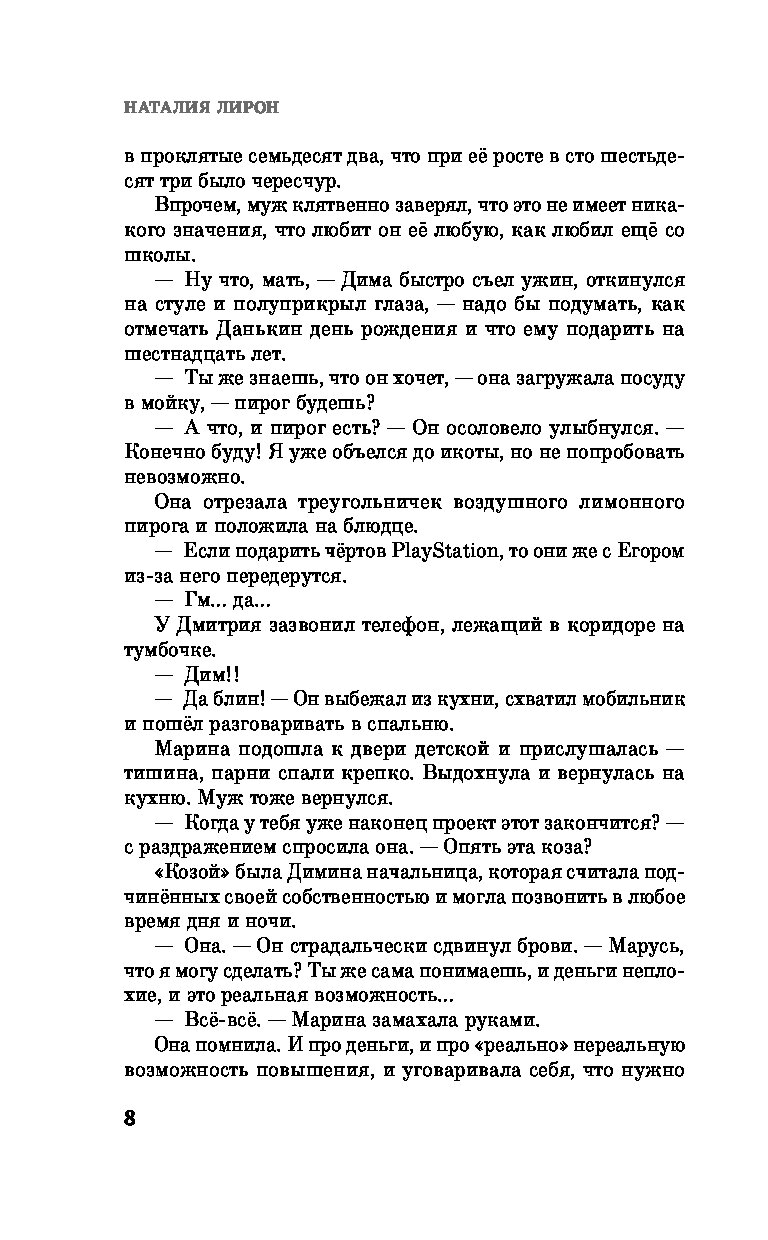 НАТАЛИЯ ЛИРОН

в проклятые семьдесят два, что при её росте в сто шестьдесят три было чересчур.

Впрочем, муж клятвенно заверял, что это не имеет никакого значения, что любит он её любую, как любил ещё со школы.

— Ну что, мать, — Дима быстро съел ужин, откинулся на стуле и полуприкрыл глаза, — надо бы подумать, как отмечать Данькин день рождения и что ему подарить на шестнадцать лет.

— Ты же знаешь, что он хочет, — она загружала посуду в мойку, — пирог будешь?

— А что, и пирог есть? — Он осоловело улыбнулся. — Конечно буду! Я уже объелся до икоты, но не попробовать невозможно.

Она отрезала треугольничек воздушного лимонного пирога и положила на блюдце.

— Если подарить чёртов PlayStation, то они же с Егором из-за него передерутся.

— Гм... да...

У Дмитрия зазвонил телефон, лежащий в коридоре на тумбочке.

— Дим!!

— Да блин! — Он выбежал из кухни, схватил мобильник и пошёл разговаривать в спальню.

Марина подошла к двери детской и прислушалась — тишина, парни спали крепко. Выдохнула и вернулась на кухню. Муж тоже вернулся.

— Когда у тебя уже наконец проект этот закончится? — с раздражением спросила она. — Опять эта коза?

«Козой» была Димина начальница, которая считала подчинённых своей собственностью и могла позвонить в любое время дня и ночи.

— Она. — Он страдальчески сдвинул брови. — Марусь, что я могу сделать? Ты же сама понимаешь, и деньги неплохие, и это реальная возможность...

— Всё-всё. — Марина замахала руками.

Она помнила. И про деньги, и про «реально» нереальную возможность повышения, и уговаривала себя, что нужно

8